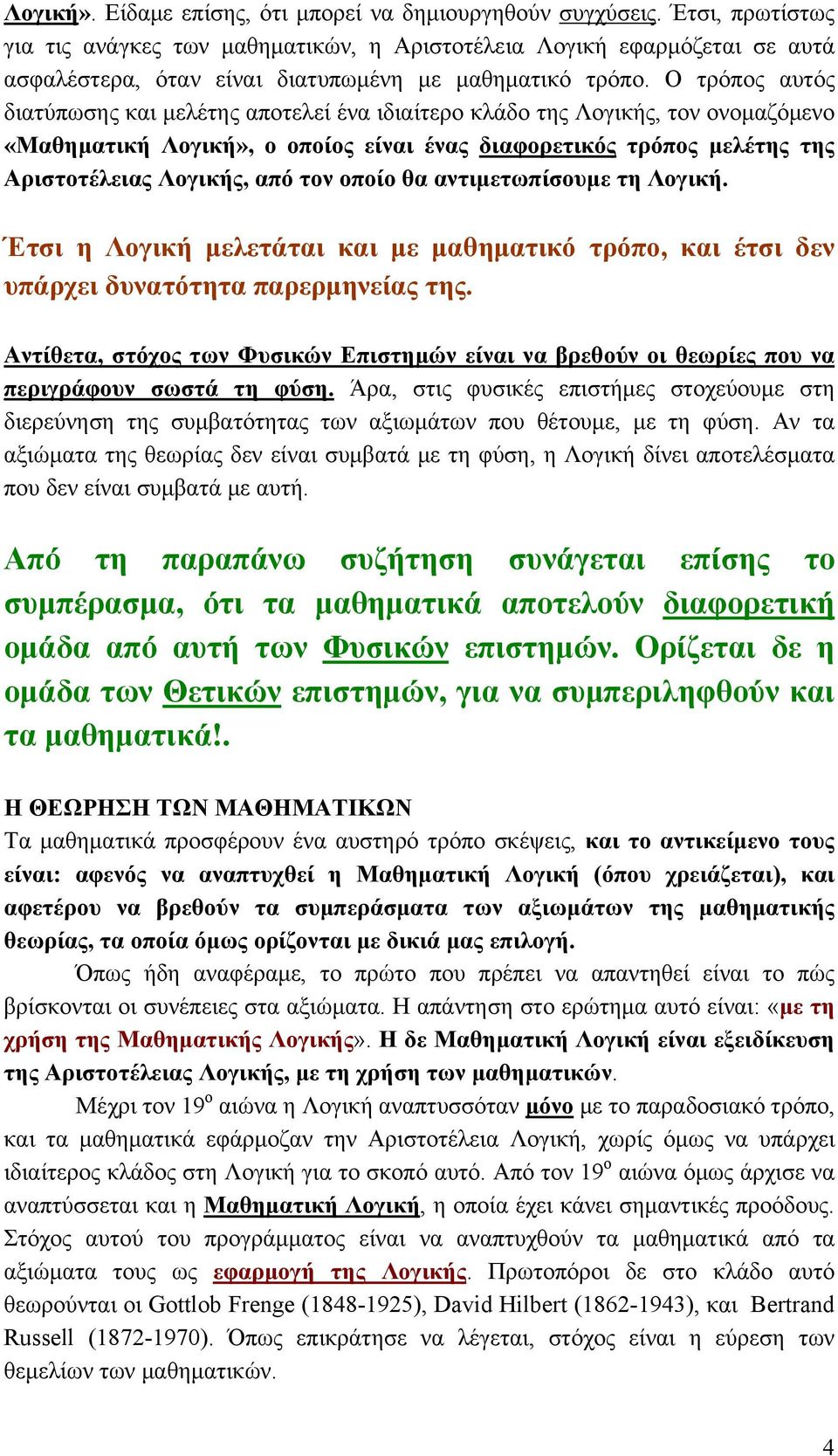 Λογική». Είδαμε επίσης, ότι μπορεί να δημιουργηθούν συγχύσεις. Έτσι, πρωτίστως για τις ανάγκες των μαθηματικών, η Αριστοτέλεια Λογική εφαρμόζεται σε αυτά ασφαλέστερα, όταν είναι διατυπωμένη με μαθηματικό τρόπο. Ο τρόπος αυτός διατύπωσης και μελέτης αποτελεί ένα ιδιαίτερο κλάδο της Λογικής, τον ονομαζόμενο «Μαθηματική Λογική», ο οποίος είναι ένας διαφορετικός τρόπος μελέτης της Αριστοτέλειας Λογικής, από τον οποίο θα αντιμετωπίσουμε τη Λογική.

Έτσι η Λογική μελετάται και με μαθηματικό τρόπο, και έτσι δεν υπάρχει δυνατότητα παρερμηνείας της.

Αντίθετα, στόχος των Φυσικών Επιστημών είναι να βρεθούν οι θεωρίες που να περιγράφουν σωστά τη φύση. Άρα, στις φυσικές επιστήμες στοχεύουμε στη διερεύνηση της συμβατότητας των αξιωμάτων που θέτουμε, με τη φύση. Αν τα αξιώματα της θεωρίας δεν είναι συμβατά με τη φύση, η Λογική δίνει αποτελέσματα που δεν είναι συμβατά με αυτή.

Από τη παραπάνω συζήτηση συνάγεται επίσης το συμπέρασμα, ότι τα μαθηματικά αποτελούν διαφορετική ομάδα από αυτή των Φυσικών επιστημών. Ορίζεται δε η ομάδα των Θετικών επιστημών, για να συμπεριληφθούν και τα μαθηματικά!.

Η ΘΕΩΡΗΣΗ ΤΩΝ ΜΑΘΗΜΑΤΙΚΩΝ
Τα μαθηματικά προσφέρουν ένα αυστηρό τρόπο σκέψεις, και το αντικείμενο τους είναι: αφενός να αναπτυχθεί η Μαθηματική Λογική (όπου χρειάζεται), και αφετέρου να βρεθούν τα συμπεράσματα των αξιωμάτων της μαθηματικής θεωρίας, τα οποία όμως ορίζονται με δικιά μας επιλογή.

Όπως ήδη αναφέραμε, το πρώτο που πρέπει να απαντηθεί είναι το πώς βρίσκονται οι συνέπειες στα αξιώματα. Η απάντηση στο ερώτημα αυτό είναι: «με τη χρήση της Μαθηματικής Λογικής». Η δε Μαθηματική Λογική είναι εξειδίκευση της Αριστοτέλειας Λογικής, με τη χρήση των μαθηματικών.

Μέχρι τον 19$^{ο}$ αιώνα η Λογική αναπτυσσόταν μόνο με το παραδοσιακό τρόπο, και τα μαθηματικά εφάρμοζαν την Αριστοτέλεια Λογική, χωρίς όμως να υπάρχει ιδιαίτερος κλάδος στη Λογική για το σκοπό αυτό. Από τον 19$^{ο}$ αιώνα όμως άρχισε να αναπτύσσεται και η Μαθηματική Λογική, η οποία έχει κάνει σημαντικές προόδους. Στόχος αυτού του προγράμματος είναι να αναπτυχθούν τα μαθηματικά από τα αξιώματα τους ως εφαρμογή της Λογικής. Πρωτοπόροι δε στο κλάδο αυτό θεωρούνται οι Gottlob Frenge (1848-1925), David Hilbert (1862-1943), και Bertrand Russell (1872-1970). Όπως επικράτησε να λέγεται, στόχος είναι η εύρεση των θεμελίων των μαθηματικών.

4